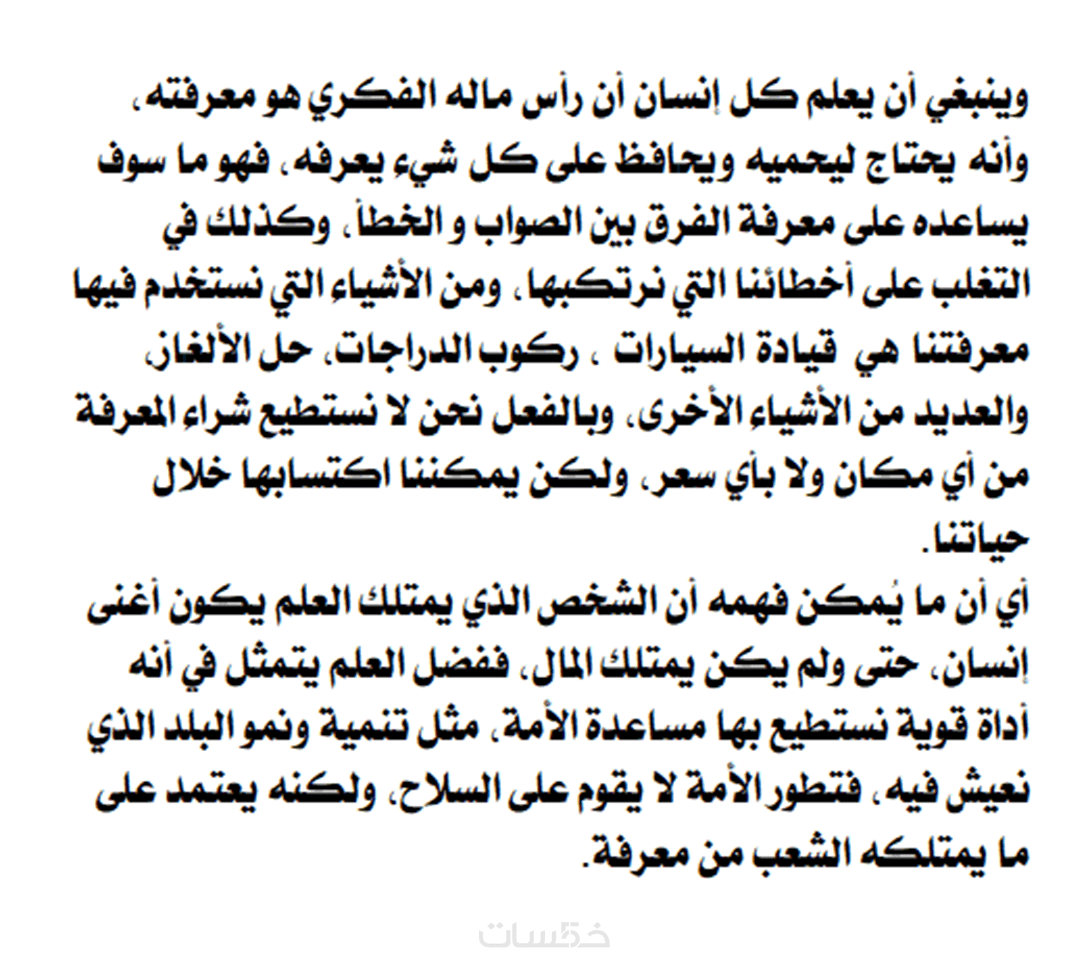 وينبغي أن يعلم كل إنسان أن رأس ماله الفكري هو معرفته، وأنه يحتاج ليحميه ويحافظ على كل شيء يعرفه، فهو ما سوف يساعده على معرفة الفرق بين الصواب و الخطأ، وكذلك في التغلب على أخطائنا التي نرتكبها، ومن الأشياء التي نستخدم فيها معرفتنا هي قيادة السيارات ، ركوب الدراجات، حل الألغاز، والعديد من الأشياء الأخرى، وبالفعل نحن لا نستطيع شراء المعرفة من أي مكان ولا بأي سعر، ولكن يمكننا اكتسابها خلال حياتنا.
أي أن ما يُمكن فهمه أن الشخص الذي يمتلك العلم يكون أغنى إنسان، حتى ولم يكن يمتلك المال، ففضل العلم يتمثل في أنه أداة قوية نستطيع بها مساعدة الأمة، مثل تنمية ونمو البلد الذي نعيش فيه، فتطور الأمة لا يقوم على السلاح، ولكنه يعتمد على ما يمتلكه الشعب من معرفة.

خمسات